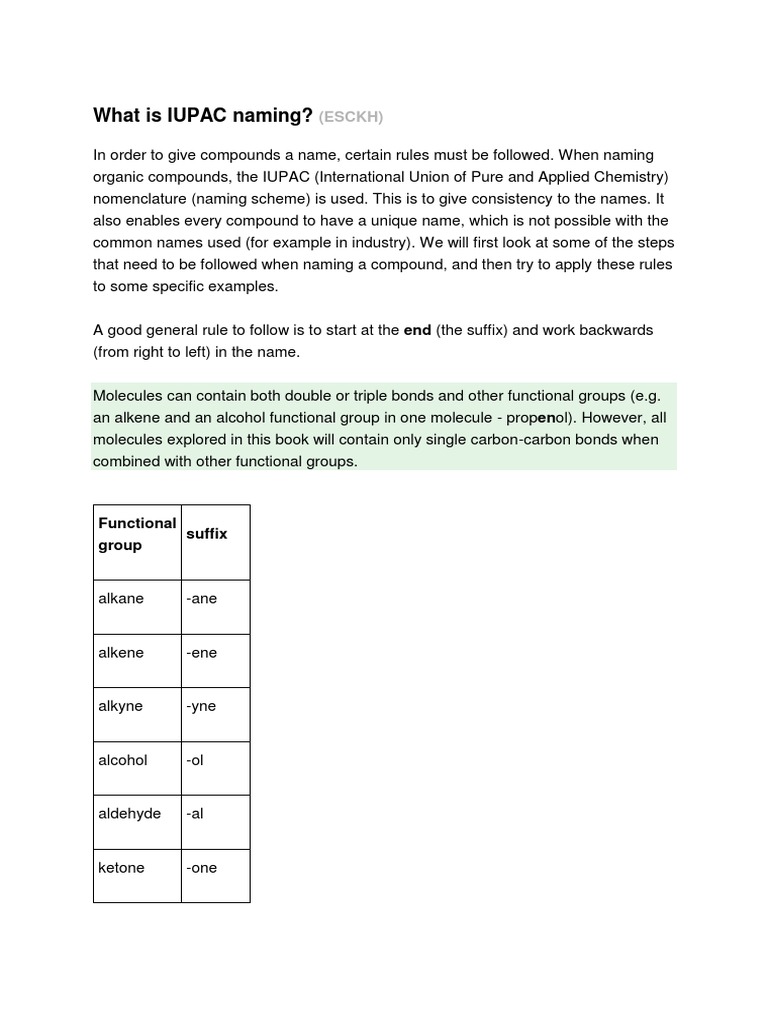 What is IUPAC naming? (ESCKH)

In order to give compounds a name, certain rules must be followed. When naming organic compounds, the IUPAC (International Union of Pure and Applied Chemistry) nomenclature (naming scheme) is used. This is to give consistency to the names. It also enables every compound to have a unique name, which is not possible with the common names used (for example in industry). We will first look at some of the steps that need to be followed when naming a compound, and then try to apply these rules to some specific examples.

A good general rule to follow is to start at the end (the suffix) and work backwards (from right to left) in the name.

Molecules can contain both double or triple bonds and other functional groups (e.g. an alkene and an alcohol functional group in one molecule - propenol). However, all molecules explored in this book will contain only single carbon-carbon bonds when combined with other functional groups.

| Functional group | suffix |
|---|---|
| alkane | -ane |
| alkene | -ene |
| alkyne | -yne |
| alcohol | -ol |
| aldehyde | -al |
| ketone | -one |